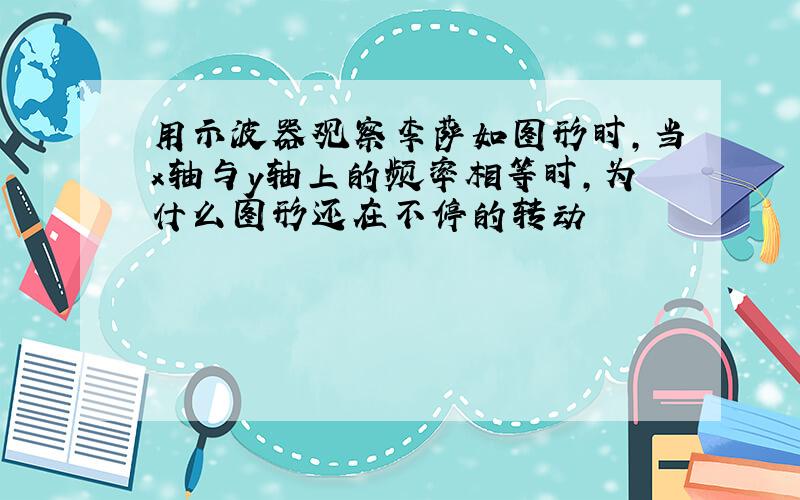 用示波器观察李萨如图形时，当x轴与y轴上的频率相等时，为什么图形还在不停的转动